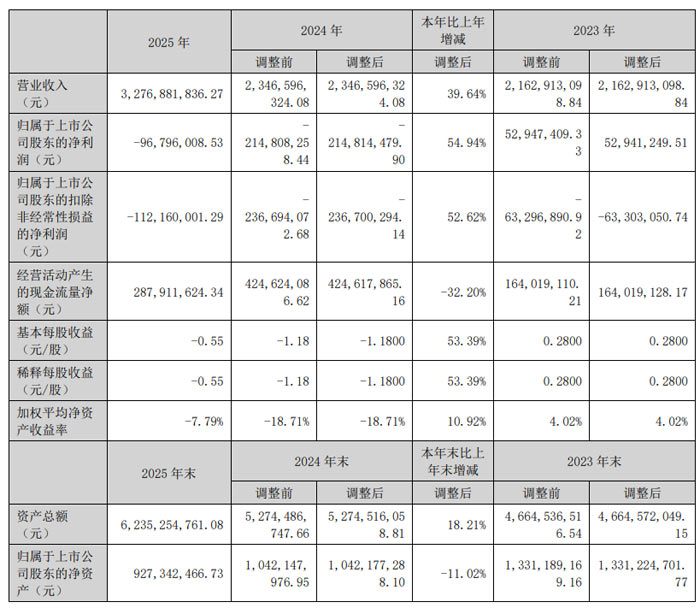 |  | 2025 年 | 2024 年 |  | 本年比上年增减 | 2023 年 |  |
|---|---|---|---|---|---|---|
|  |  | 调整前 | 调整后 | 调整后 | 调整前 | 调整后 |
| 营业收入（元） | 3,276,881,836.27 | 2,346,596,324.08 | 2,346,596,324.08 | 39.64% | 2,162,913,098.84 | 2,162,913,098.84 |
| 归属于上市公司股东的净利润（元） | -96,796,008.53 | -214,808,258.44 | -214,814,479.90 | 54.94% | 52,947,409.33 | 52,941,249.51 |
| 归属于上市公司股东的扣除非经常性损益的净利润（元） | -112,160,001.29 | -236,694,072.68 | -236,700,294.14 | 52.62% | -63,296,890.92 | -63,303,050.74 |
| 经营活动产生的现金流量净额（元） | 287,911,624.34 | 424,624,086.62 | 424,617,865.16 | -32.20% | 164,019,110.21 | 164,019,128.17 |
| 基本每股收益（元/股） | -0.55 | -1.18 | -1.1800 | 53.39% | 0.2800 | 0.2800 |
| 稀释每股收益（元/股） | -0.55 | -1.18 | -1.1800 | 53.39% | 0.2800 | 0.2800 |
| 加权平均净资产收益率 | -7.79% | -18.71% | -18.71% | 10.92% | 4.02% | 4.02% |
|  | 2025 年末 | 2024 年末 |  | 本年末比上年末增减 | 2023 年末 |  |
|  |  | 调整前 | 调整后 | 调整后 | 调整前 | 调整后 |
| 资产总额（元） | 6,235,254,761.08 | 5,274,486,747.66 | 5,274,516,058.81 | 18.21% | 4,664,536,516.54 | 4,664,572,049.15 |
| 归属于上市公司股东的净资产（元） | 927,342,466.73 | 1,042,147,976.95 | 1,042,177,288.10 | -11.02% | 1,331,189,169.16 | 1,331,224,701.77 |